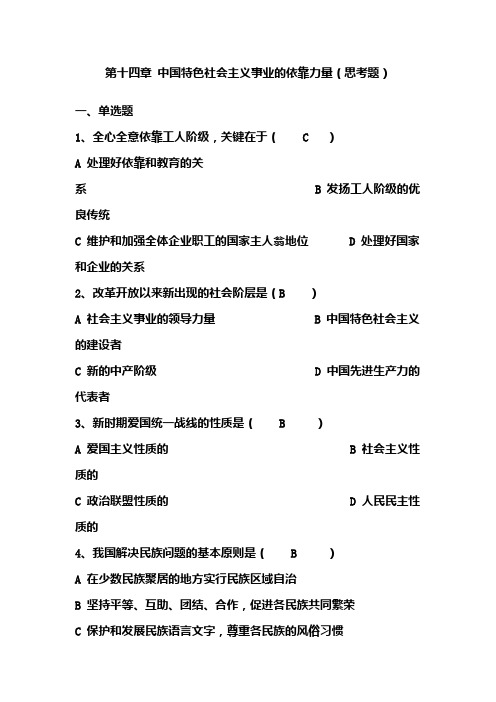 第十四章 中国特色社会主义事业的依靠力量（思考题）

一、单选题

1、全心全意依靠工人阶级，关键在于（ C ）

A 处理好依靠和教育的关系 B 发扬工人阶级的优良传统

C 维护和加强全体企业职工的国家主人翁地位 D 处理好国家和企业的关系

2、改革开放以来新出现的社会阶层是（ B ）

A 社会主义事业的领导力量 B 中国特色社会主义的建设者

C 新的中产阶级 D 中国先进生产力的代表者

3、新时期爱国统一战线的性质是（ B ）

A 爱国主义性质的 B 社会主义性质的

C 政治联盟性质的 D 人民民主性质的

4、我国解决民族问题的基本原则是（ B ）

A 在少数民族聚居的地方实行民族区域自治

B 坚持平等、互助、团结、合作，促进各民族共同繁荣

C 保护和发展民族语言文字，尊重各民族的风俗习惯